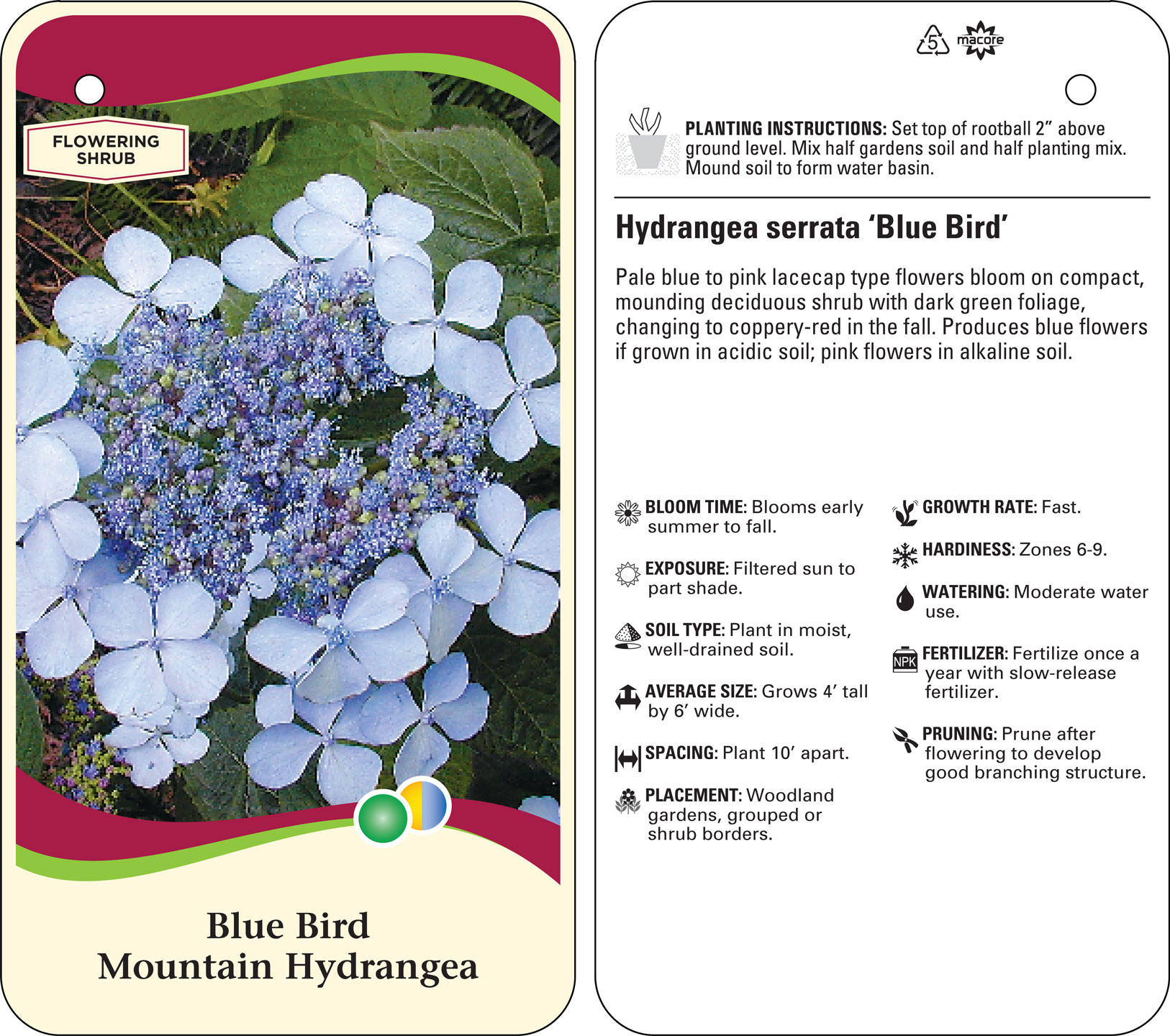 FLOWERING SHRUB

Blue Bird
Mountain Hydrangea

5 macore

PLANTING INSTRUCTIONS: Set top of rootball 2” above ground level. Mix half gardens soil and half planting mix. Mound soil to form water basin.

Hydrangea serrata ‘Blue Bird’

Pale blue to pink lacecap type flowers bloom on compact, mounding deciduous shrub with dark green foliage, changing to coppery-red in the fall. Produces blue flowers if grown in acidic soil; pink flowers in alkaline soil.

BLOOM TIME: Blooms early summer to fall.

EXPOSURE: Filtered sun to part shade.

SOIL TYPE: Plant in moist, well-drained soil.

AVERAGE SIZE: Grows 4’ tall by 6’ wide.

SPACING: Plant 10’ apart.

PLACEMENT: Woodland gardens, grouped or shrub borders.

GROWTH RATE: Fast.

HARDINESS: Zones 6-9.

WATERING: Moderate water use.

NPK FERTILIZER: Fertilize once a year with slow-release fertilizer.

PRUNING: Prune after flowering to develop good branching structure.